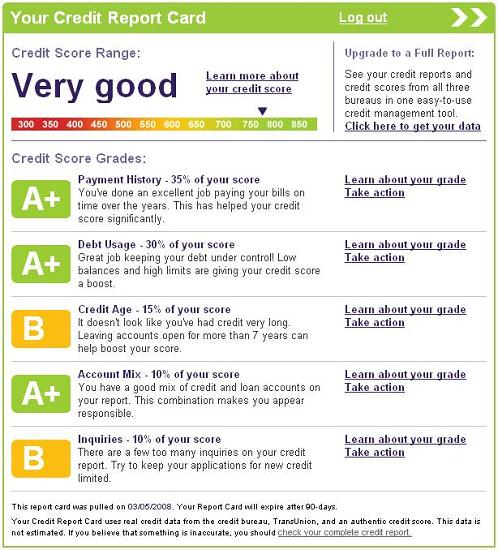 Your Credit Report Card

Log out

Credit Score Range:

Very good

Learn more about your credit score

300 350 400 450 500 550 600 650 700 750 800 850

Upgrade to a Full Report:

See your credit reports and credit scores from all three bureaus in one easy-to-use credit management tool.
Click here to get your data

Credit Score Grades:

A+

Payment History - 35% of your score
You've done an excellent job paying your bills on time over the years. This has helped your credit score significantly.

Learn about your grade
Take action

A+

Debt Usage - 30% of your score
Great job keeping your debt under control! Low balances and high limits are giving your credit score a boost.

Learn about your grade
Take action

B

Credit Age - 15% of your score
It doesn't look like you've had credit very long. Leaving accounts open for more than 7 years can help boost your score.

Learn about your grade
Take action

A+

Account Mix - 10% of your score
You have a good mix of credit and loan accounts on your report. This combination makes you appear responsible.

Learn about your grade
Take action

B

Inquiries - 10% of your score
There are a few too many inquiries on your credit report. Try to keep your applications for new credit limited.

Learn about your grade
Take action

This report card was pulled on 03/05/2008. Your Report Card will expire after 90-days.

Your Credit Report Card uses real credit data from the credit bureau, TransUnion, and an authentic credit score. This data is not estimated. If you believe that something is inaccurate, you should check your complete credit report.